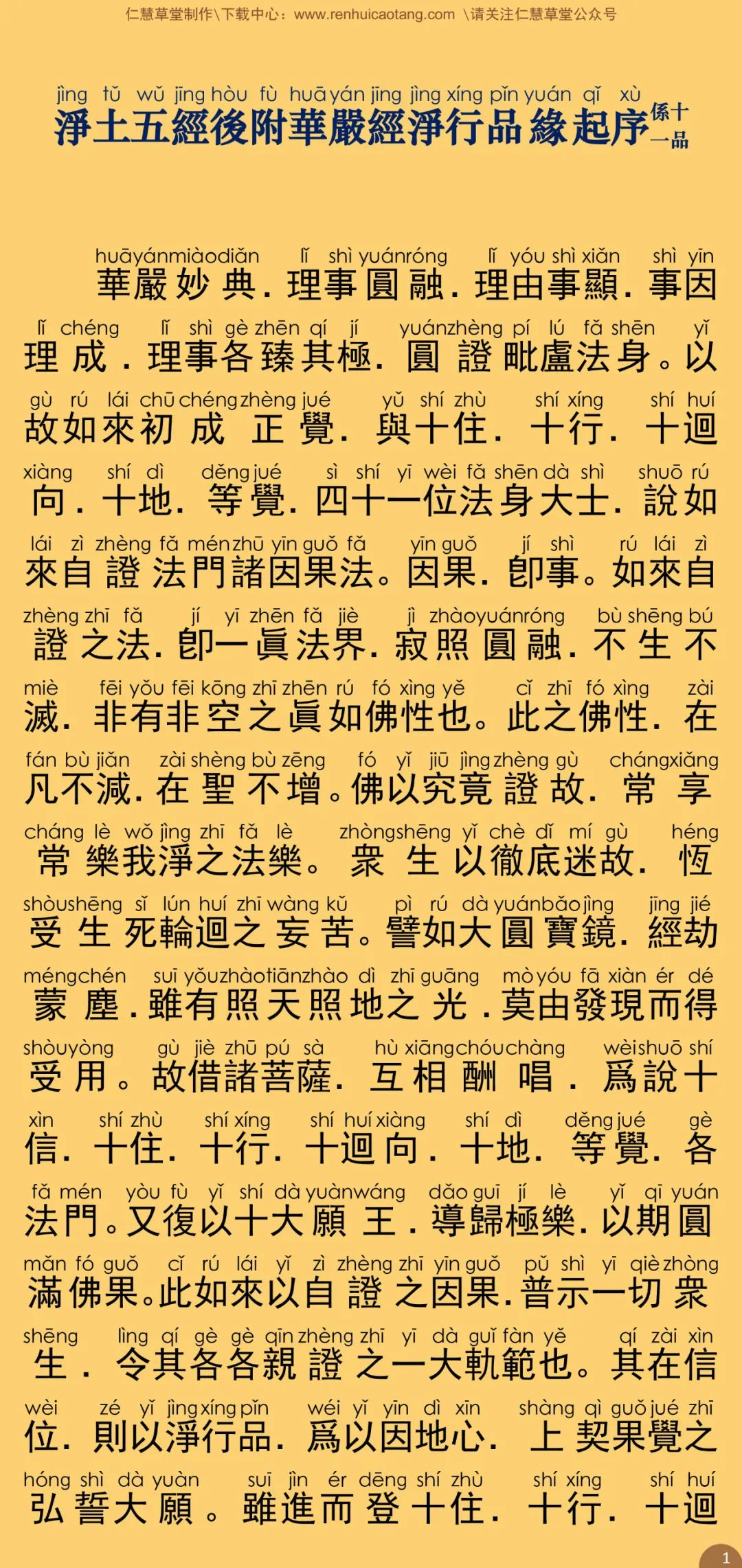 仁慧草堂制作\下载中心：www.renhuicaotang.com \请关注仁慧草堂公众号

jìng tǔ wǔ jīng hòu fù huā yán jīng jìng xíng pǐn yuán qǐ xù
淨土五經後附華嚴經淨行品緣起序 係十一品

huā yán miào diǎn lǐ shì yuán róng lǐ yóu shì xiǎn shì yīn
華嚴妙典．理事圓融．理由事顯．事因
lǐ chéng lǐ shì gè zhēn qí jí yuán zhèng pí lú fǎ shēn yǐ
理成．理事各臻其極．圓證毗盧法身。以
gù rú lái chū chéng zhèng jué yǔ shí zhù shí xíng shí huí
故如來初成正覺．與十住．十行．十迴
xiàng shí dì děng jué sì shí yī wèi fǎ shēn dà shì shuō rú
向．十地．等覺．四十一位法身大士．說如
lái zì zhèng fǎ mén zhū yīn guǒ fǎ yīn guǒ jí shì rú lái zì
來自證法門諸因果法。因果．卽事。如來自
zhèng zhī fǎ jí yī zhēn fǎ jiè jì zhào yuán róng bù shēng bú
證之法．卽一眞法界．寂照圓融．不生不
miè fēi yǒu fēi kōng zhī zhēn rú fó xìng yě cǐ zhī fó xìng zài
滅．非有非空之眞如佛性也。此之佛性．在
fán bù jiǎn zài shèng bù zēng fó yǐ jiū jìng zhèng gù cháng xiǎng
凡不減．在聖不增。佛以究竟證故．常享
cháng lè wǒ jìng zhī fǎ lè zhòng shēng yǐ chè dǐ mí gù héng
常樂我淨之法樂。衆生以徹底迷故．恆
shòu shēng sǐ lún huí zhī wàng kǔ pì rú dà yuán bǎo jìng jīng jié
受生死輪迴之妄苦。譬如大圓寶鏡．經劫
méng chén suī yǒu zhào tiān zhào dì zhī guāng mò yóu fā xiàn ér dé
蒙塵．雖有照天照地之光．莫由發現而得
shòu yòng gù jiè zhū pú sà hù xiāng chóu chàng wèi shuō shí
受用。故借諸菩薩．互相酬唱．爲說十
xìn shí zhù shí xíng shí huí xiàng shí dì děng jué gè
信．十住．十行．十迴向．十地．等覺．各
fǎ mén yòu fù yǐ shí dà yuàn wáng dǎo guī jí lè yǐ qī yuán
法門。又復以十大願王．導歸極樂．以期圓
mǎn fó guǒ cǐ rú lái yǐ zì zhèng zhī yīn guǒ pǔ shì yī qiè zhòng
滿佛果。此如來以自證之因果．普示一切衆
shēng lìng qí gè gè qīn zhèng zhī yī dà guǐ fàn yě qí zài xìn
生．令其各各親證之一大軌範也。其在信
wèi zé yǐ jìng xíng pǐn wéi yǐ yīn dì xīn shàng qì guǒ jué zhī
位．則以淨行品．爲以因地心．上契果覺之
hóng shì dà yuàn suī jìn ér dēng shí zhù shí xíng shí huí
弘誓大願。雖進而登十住．十行．十迴

1